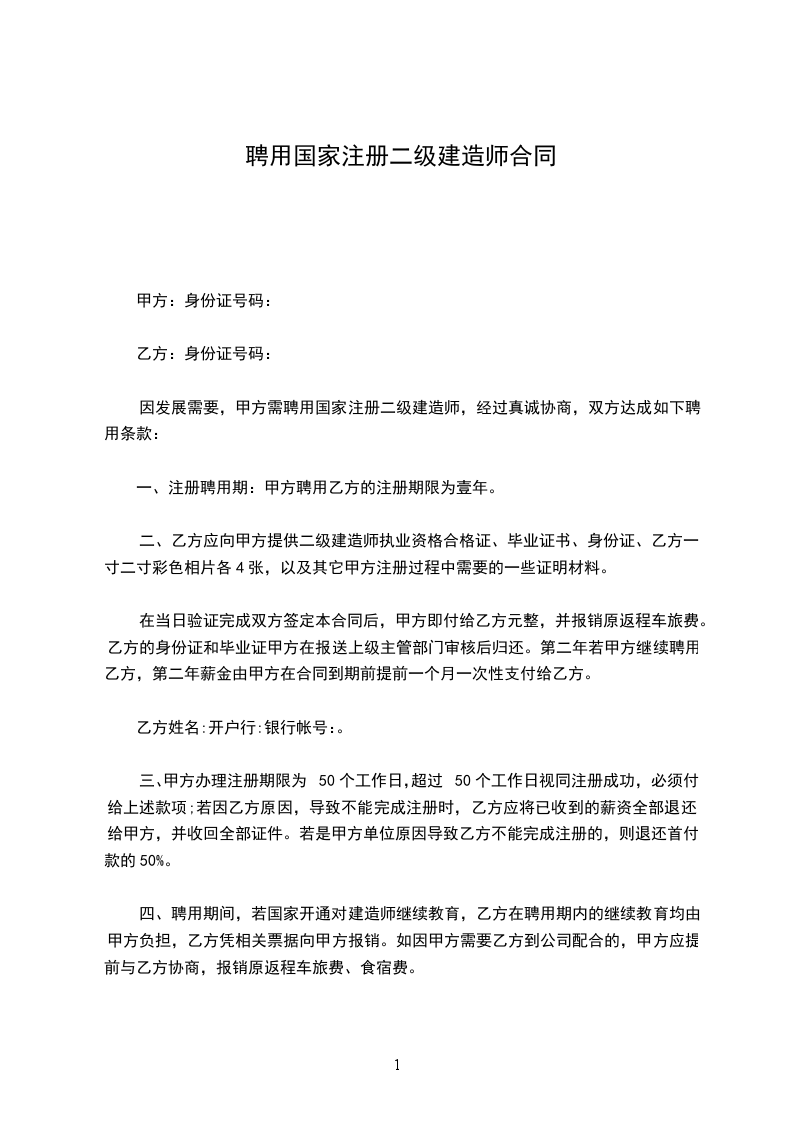 聘用国家注册二级建造师合同

甲方：身份证号码：

乙方：身份证号码：

因发展需要，甲方需聘用国家注册二级建造师，经过真诚协商，双方达成如下聘用条款：

一、注册聘用期：甲方聘用乙方的注册期限为壹年。

二、乙方应向甲方提供二级建造师执业资格合格证、毕业证书、身份证、乙方一寸二寸彩色相片各 4 张，以及其它甲方注册过程中需要的一些证明材料。

在当日验证完成双方签定本合同后，甲方即付给乙方元整，并报销原返程车旅费。乙方的身份证和毕业证甲方在报送上级主管部门审核后归还。第二年若甲方继续聘用乙方，第二年薪金由甲方在合同到期前提前一个月一次性支付给乙方。

乙方姓名:开户行:银行帐号:。

三、甲方办理注册期限为 50 个工作日,超过 50 个工作日视同注册成功，必须付给上述款项;若因乙方原因，导致不能完成注册时，乙方应将已收到的薪资全部退还给甲方，并收回全部证件。若是甲方单位原因导致乙方不能完成注册的，则退还首付款的 50%。

四、聘用期间，若国家开通对建造师继续教育，乙方在聘用期内的继续教育均由甲方负担，乙方凭相关票据向甲方报销。如因甲方需要乙方到公司配合的，甲方应提前与乙方协商，报销原返程车旅费、食宿费。

1